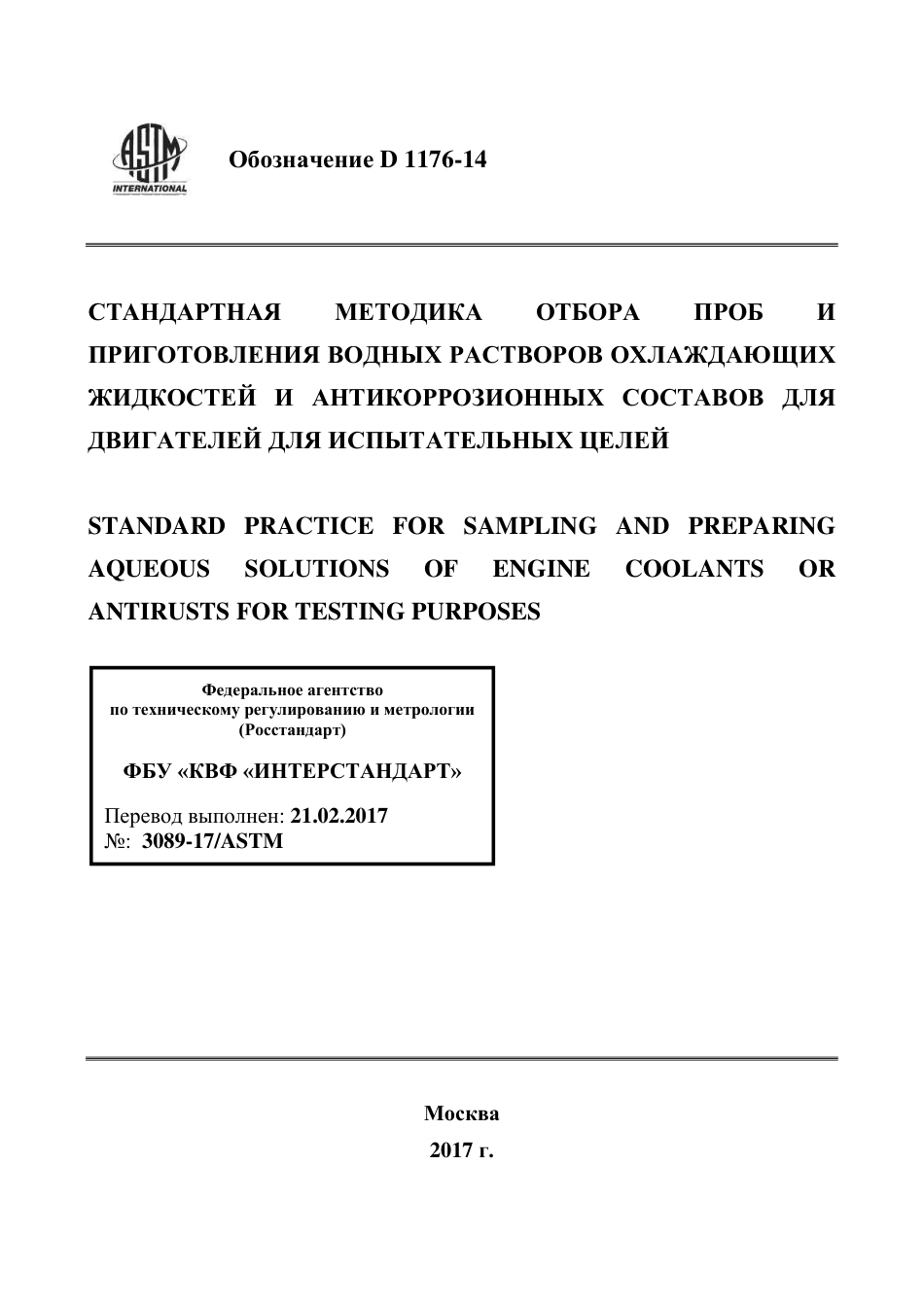 ASTM INTERNATIONAL

Обозначение D 1176-14

СТАНДАРТНАЯ МЕТОДИКА ОТБОРА ПРОБ И ПРИГОТОВЛЕНИЯ ВОДНЫХ РАСТВОРОВ ОХЛАЖДАЮЩИХ ЖИДКОСТЕЙ И АНТИКОРРОЗИОННЫХ СОСТАВОВ ДЛЯ ДВИГАТЕЛЕЙ ДЛЯ ИСПЫТАТЕЛЬНЫХ ЦЕЛЕЙ

STANDARD PRACTICE FOR SAMPLING AND PREPARING AQUEOUS SOLUTIONS OF ENGINE COOLANTS OR ANTIRUSTS FOR TESTING PURPOSES

Федеральное агентство
по техническому регулированию и метрологии
(Росстандарт)

ФБУ «КВФ «ИНТЕРСТАНДАРТ»

Перевод выполнен: 21.02.2017
№: 3089-17/ASTM

Москва
2017 г.